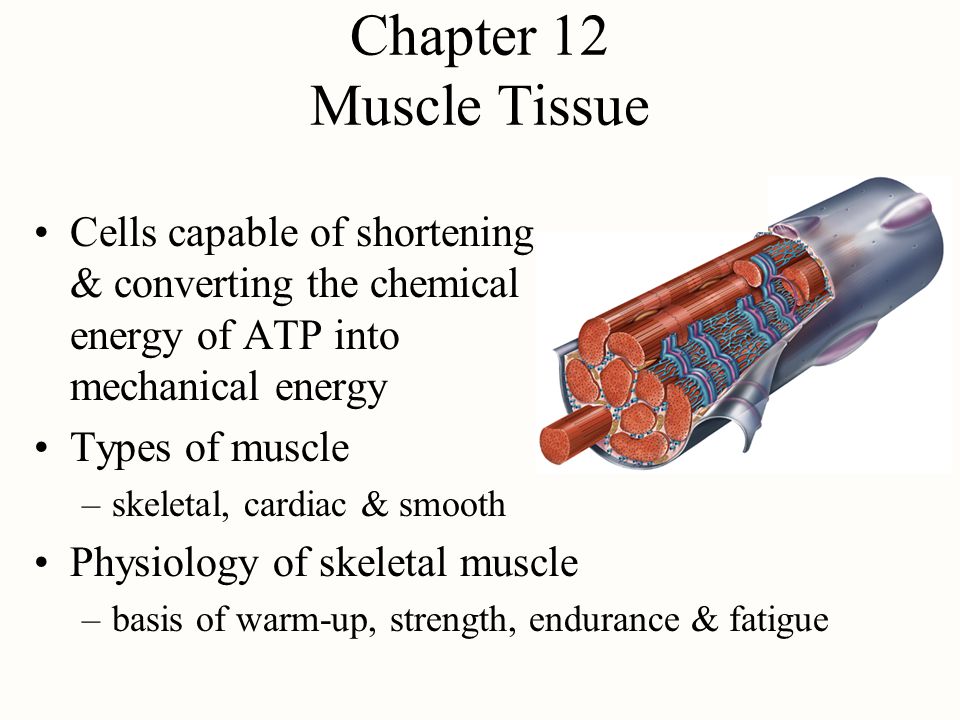 Chapter 12
Muscle Tissue

• Cells capable of shortening & converting the chemical energy of ATP into mechanical energy
• Types of muscle
– skeletal, cardiac & smooth
• Physiology of skeletal muscle
– basis of warm-up, strength, endurance & fatigue